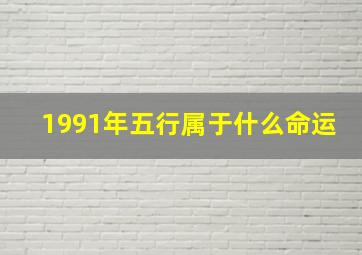 1991年五行属于什么命运